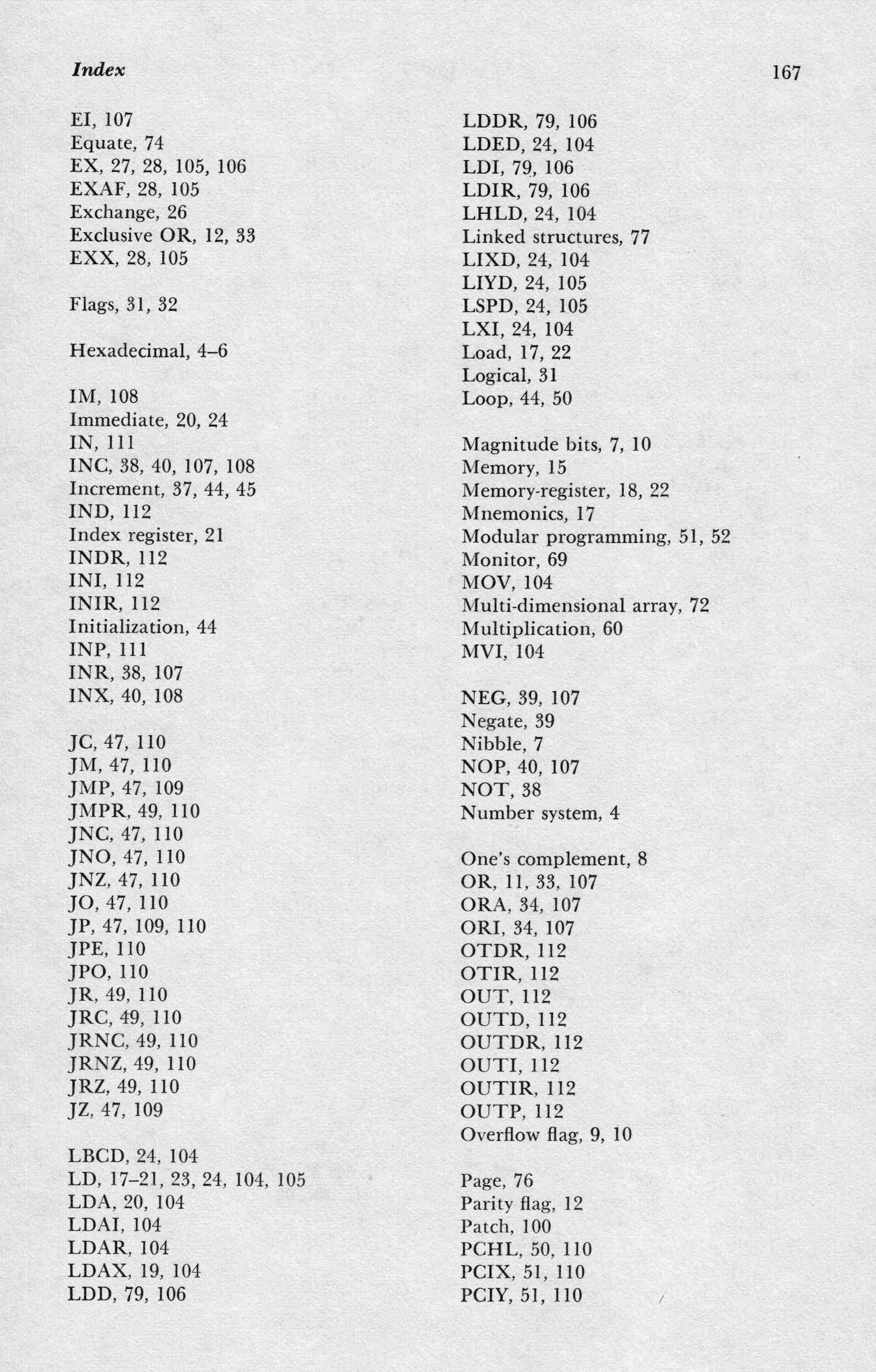 Index 167

EI, 107
Equate, 74
EX, 27, 28, 105, 106
EXAF, 28, 105
Exchange, 26
Exclusive OR, 12, 33
EXX, 28, 105

Flags, 31, 32

Hexadecimal, 4–6

IM, 108
Immediate, 20, 24
IN, 111
INC, 38, 40, 107, 108
Increment, 37, 44, 45
IND, 112
Index register, 21
INDR, 112
INI, 112
INIR, 112
Initialization, 44
INP, 111
INR, 38, 107
INX, 40, 108

JC, 47, 110
JM, 47, 110
JMP, 47, 109
JMPR, 49, 110
JNC, 47, 110
JNO, 47, 110
JNZ, 47, 110
JO, 47, 110
JP, 47, 109, 110
JPE, 110
JPO, 110
JR, 49, 110
JRC, 49, 110
JRNC, 49, 110
JRNZ, 49, 110
JRZ, 49, 110
JZ, 47, 109

LBCD, 24, 104
LD, 17–21, 23, 24, 104, 105
LDA, 20, 104
LDAI, 104
LDAR, 104
LDAX, 19, 104
LDD, 79, 106

LDDR, 79, 106
LDED, 24, 104
LDI, 79, 106
LDIR, 79, 106
LHLD, 24, 104
Linked structures, 77
LIXD, 24, 104
LIYD, 24, 105
LSPD, 24, 105
LXI, 24, 104
Load, 17, 22
Logical, 31
Loop, 44, 50

Magnitude bits, 7, 10
Memory, 15
Memory-register, 18, 22
Mnemonics, 17
Modular programming, 51, 52
Monitor, 69
MOV, 104
Multi-dimensional array, 72
Multiplication, 60
MVI, 104

NEG, 39, 107
Negate, 39
Nibble, 7
NOP, 40, 107
NOT, 38
Number system, 4

One's complement, 8
OR, 11, 33, 107
ORA, 34, 107
ORI, 34, 107
OTDR, 112
OTIR, 112
OUT, 112
OUTD, 112
OUTDR, 112
OUTI, 112
OUTIR, 112
OUTP, 112
Overflow flag, 9, 10

Page, 76
Parity flag, 12
Patch, 100
PCHL, 50, 110
PCIX, 51, 110
PCIY, 51, 110